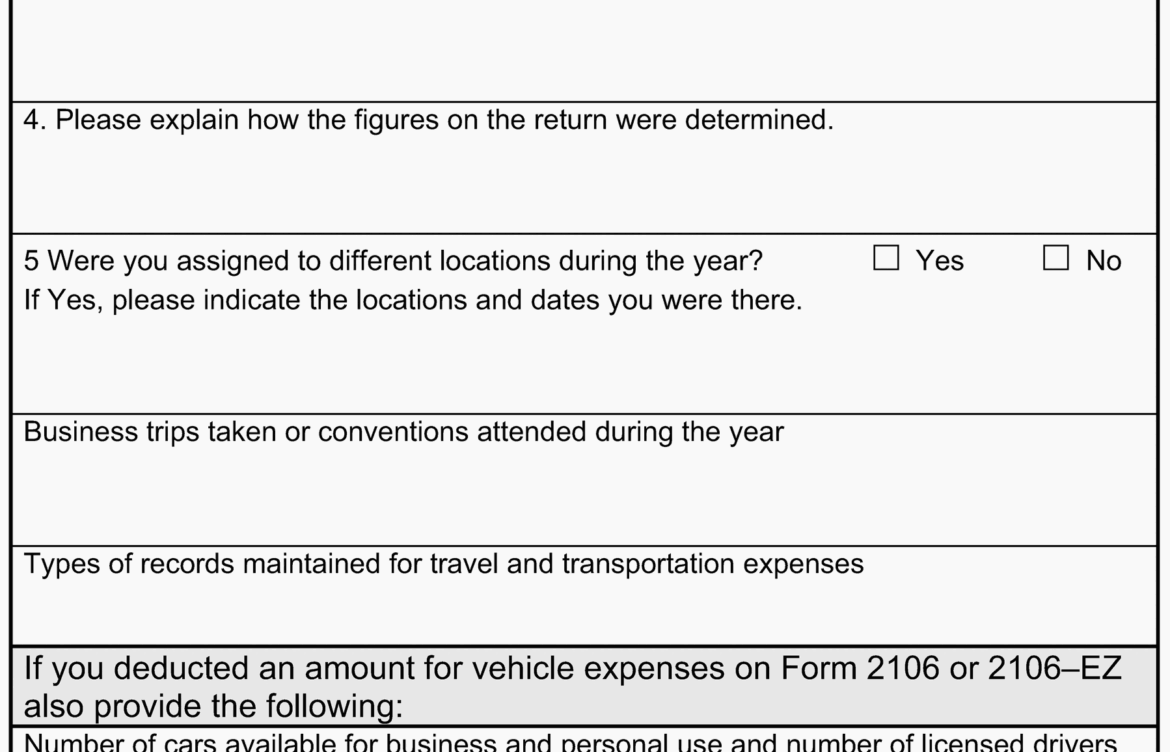 4. Please explain how the figures on the return were determined.

5 Were you assigned to different locations during the year? ☐ Yes ☐ No
If Yes, please indicate the locations and dates you were there.

Business trips taken or conventions attended during the year

Types of records maintained for travel and transportation expenses

If you deducted an amount for vehicle expenses on Form 2106 or 2106–EZ also provide the following:

Number of cars available for business and personal use and number of licensed drivers